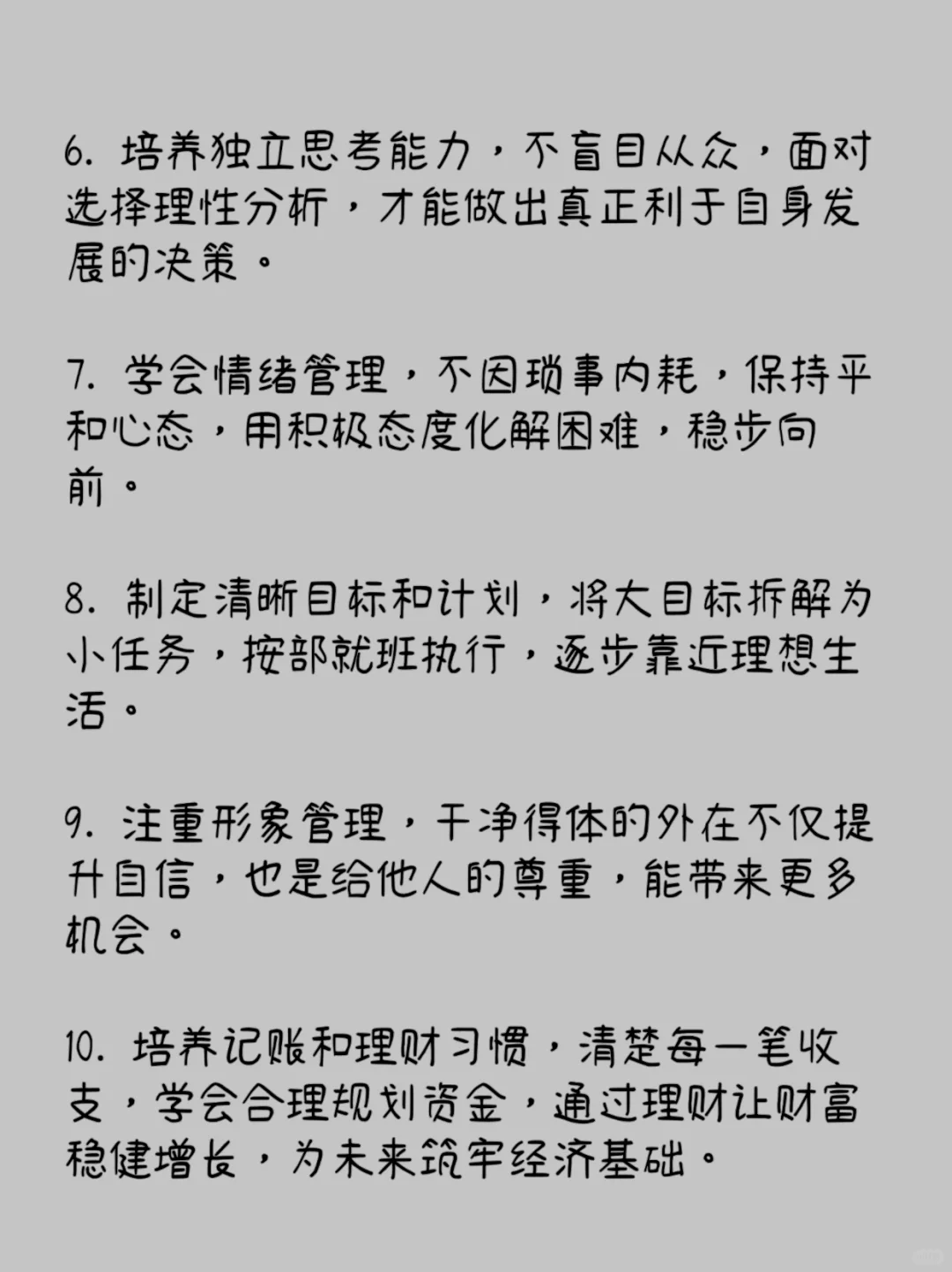 6. 培养独立思考能力，不盲目从众，面对选择理性分析，才能做出真正利于自身发展的决策。

7. 学会情绪管理，不因琐事内耗，保持平和心态，用积极态度化解困难，稳步向前。

8. 制定清晰目标和计划，将大目标拆解为小任务，按部就班执行，逐步靠近理想生活。

9. 注重形象管理，干净得体的外在不仅提升自信，也是给他人的尊重，能带来更多机会。

10. 培养记账和理财习惯，清楚每一笔收支，学会合理规划资金，通过理财让财富稳健增长，为未来筑牢经济基础。